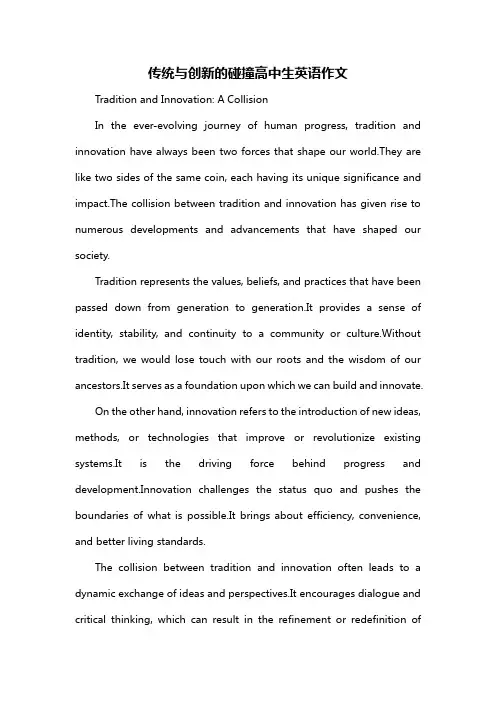 传统与创新的碰撞高中生英语作文

Tradition and Innovation: A Collision

In the ever-evolving journey of human progress, tradition and innovation have always been two forces that shape our world.They are like two sides of the same coin, each having its unique significance and impact.The collision between tradition and innovation has given rise to numerous developments and advancements that have shaped our society.

Tradition represents the values, beliefs, and practices that have been passed down from generation to generation.It provides a sense of identity, stability, and continuity to a community or culture.Without tradition, we would lose touch with our roots and the wisdom of our ancestors.It serves as a foundation upon which we can build and innovate.

On the other hand, innovation refers to the introduction of new ideas, methods, or technologies that improve or revolutionize existing systems.It is the driving force behind progress and development.Innovation challenges the status quo and pushes the boundaries of what is possible.It brings about efficiency, convenience, and better living standards.

The collision between tradition and innovation often leads to a dynamic exchange of ideas and perspectives.It encourages dialogue and critical thinking, which can result in the refinement or redefinition of